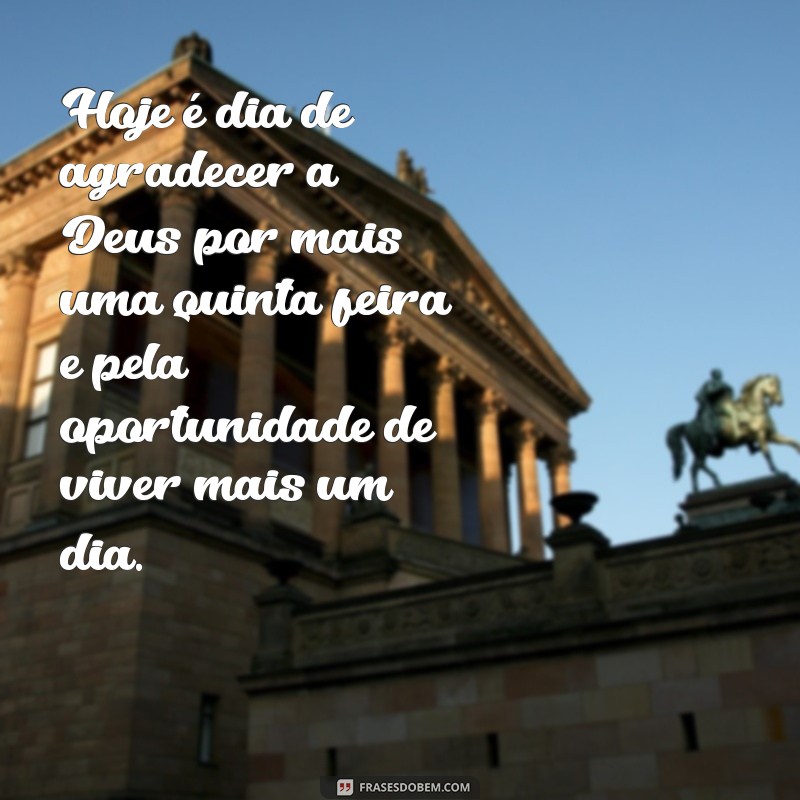 Hoje é dia de agradecer a Deus por mais uma quinta feira e pela oportunidade de viver mais um dia.

FRASESDOBEM.COM